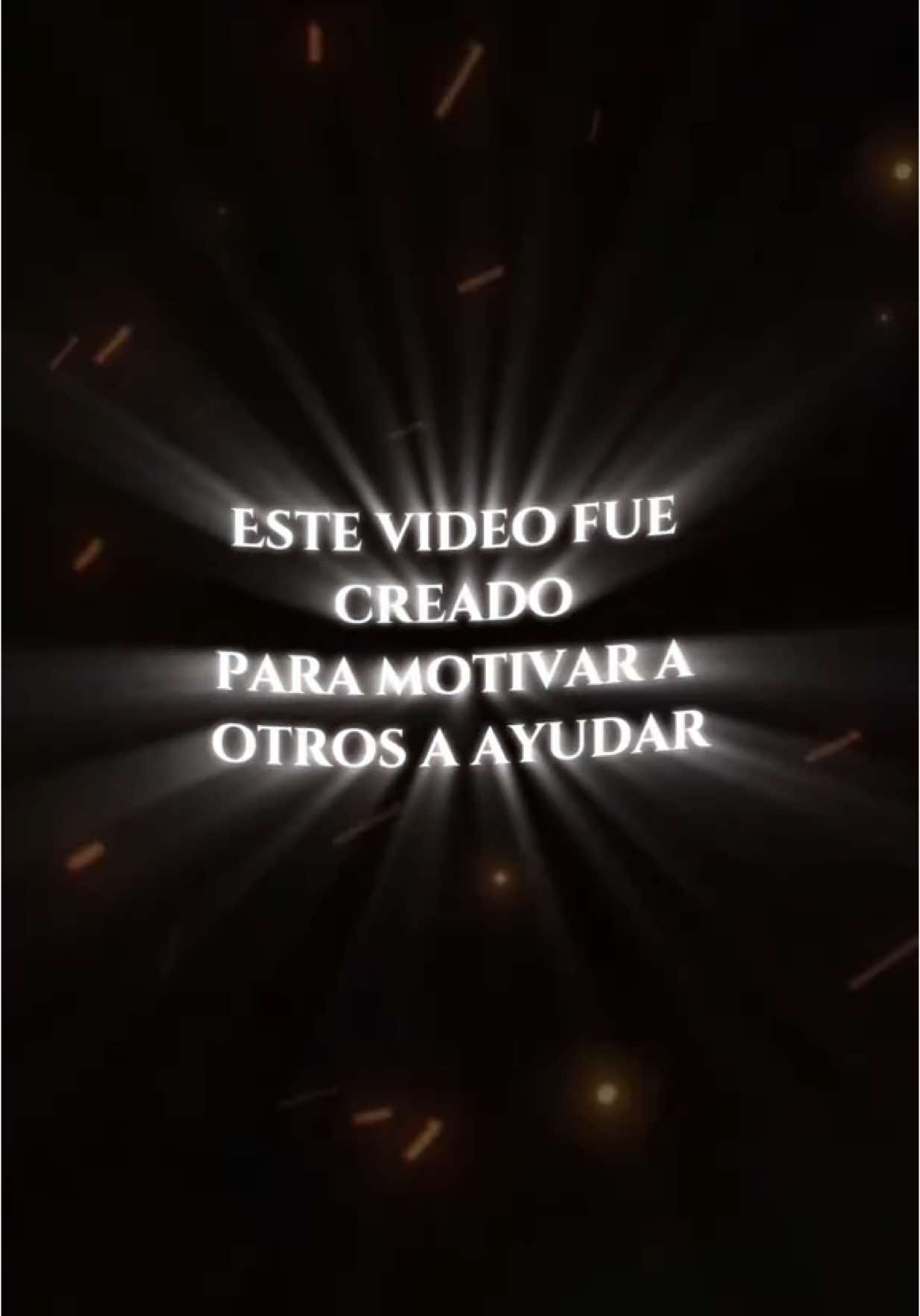 ESTE VIDEO FUE CREADO
PARA MOTIVAR A OTROS A AYUDAR